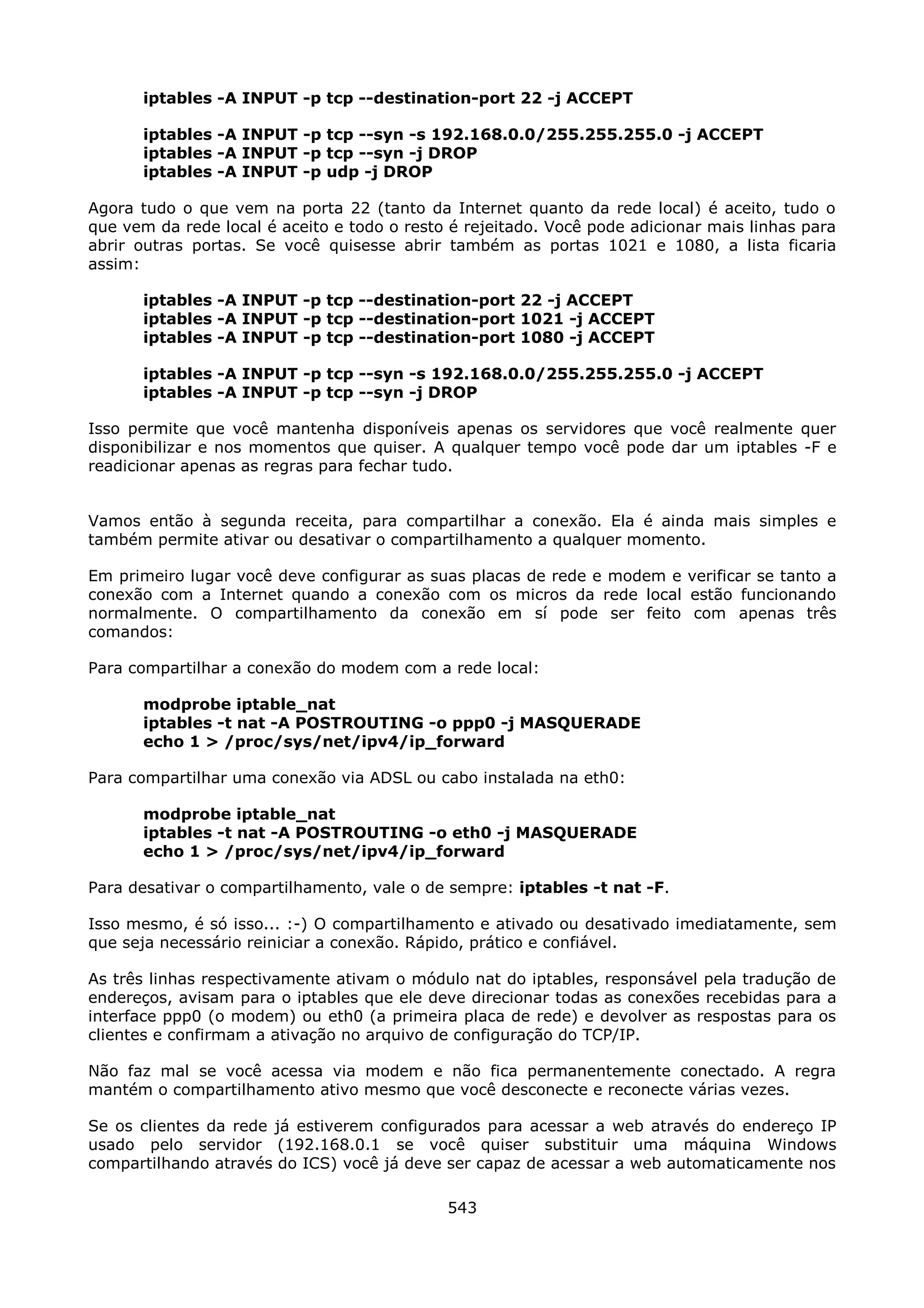 iptables -A INPUT -p tcp --destination-port 22 -j ACCEPT

iptables -A INPUT -p tcp --syn -s 192.168.0.0/255.255.255.0 -j ACCEPT
iptables -A INPUT -p tcp --syn -j DROP
iptables -A INPUT -p udp -j DROP

Agora tudo o que vem na porta 22 (tanto da Internet quanto da rede local) é aceito, tudo o que vem da rede local é aceito e todo o resto é rejeitado. Você pode adicionar mais linhas para abrir outras portas. Se você quisesse abrir também as portas 1021 e 1080, a lista ficaria assim:

iptables -A INPUT -p tcp --destination-port 22 -j ACCEPT
iptables -A INPUT -p tcp --destination-port 1021 -j ACCEPT
iptables -A INPUT -p tcp --destination-port 1080 -j ACCEPT

iptables -A INPUT -p tcp --syn -s 192.168.0.0/255.255.255.0 -j ACCEPT
iptables -A INPUT -p tcp --syn -j DROP

Isso permite que você mantenha disponíveis apenas os servidores que você realmente quer disponibilizar e nos momentos que quiser. A qualquer tempo você pode dar um iptables -F e readicionar apenas as regras para fechar tudo.

Vamos então à segunda receita, para compartilhar a conexão. Ela é ainda mais simples e também permite ativar ou desativar o compartilhamento a qualquer momento.

Em primeiro lugar você deve configurar as suas placas de rede e modem e verificar se tanto a conexão com a Internet quando a conexão com os micros da rede local estão funcionando normalmente. O compartilhamento da conexão em sí pode ser feito com apenas três comandos:

Para compartilhar a conexão do modem com a rede local:

modprobe iptable_nat
iptables -t nat -A POSTROUTING -o ppp0 -j MASQUERADE
echo 1 > /proc/sys/net/ipv4/ip_forward

Para compartilhar uma conexão via ADSL ou cabo instalada na eth0:

modprobe iptable_nat
iptables -t nat -A POSTROUTING -o eth0 -j MASQUERADE
echo 1 > /proc/sys/net/ipv4/ip_forward

Para desativar o compartilhamento, vale o de sempre: iptables -t nat -F.

Isso mesmo, é só isso... :-) O compartilhamento e ativado ou desativado imediatamente, sem que seja necessário reiniciar a conexão. Rápido, prático e confiável.

As três linhas respectivamente ativam o módulo nat do iptables, responsável pela tradução de endereços, avisam para o iptables que ele deve direcionar todas as conexões recebidas para a interface ppp0 (o modem) ou eth0 (a primeira placa de rede) e devolver as respostas para os clientes e confirmam a ativação no arquivo de configuração do TCP/IP.

Não faz mal se você acessa via modem e não fica permanentemente conectado. A regra mantém o compartilhamento ativo mesmo que você desconecte e reconecte várias vezes.

Se os clientes da rede já estiverem configurados para acessar a web através do endereço IP usado pelo servidor (192.168.0.1 se você quiser substituir uma máquina Windows compartilhando através do ICS) você já deve ser capaz de acessar a web automaticamente nos

543